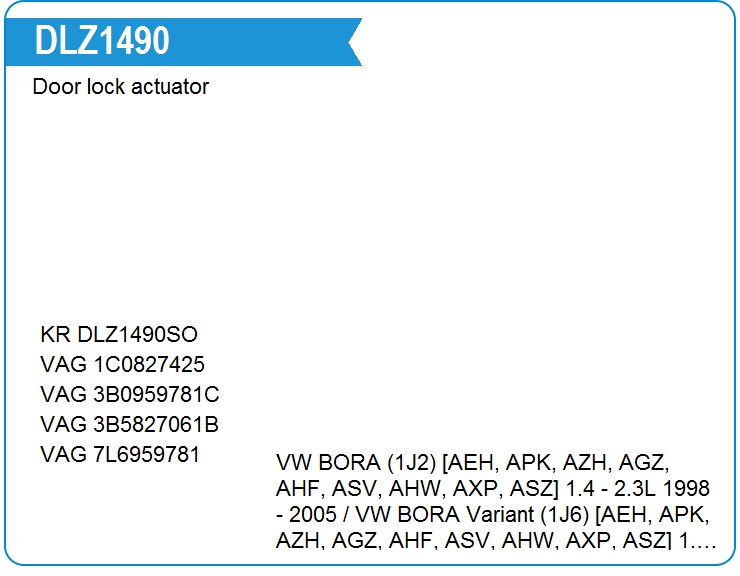 DLZ1490

Door lock actuator

KR DLZ1490SO
VAG 1C0827425
VAG 3B0959781C
VAG 3B5827061B
VAG 7L6959781

VW BORA (1J2) [AEH, APK, AZH, AGZ, AHF, ASV, AHW, AXP, ASZ] 1.4 - 2.3L 1998 - 2005 / VW BORA Variant (1J6) [AEH, APK, AZH, AGZ, AHF, ASV, AHW, AXP, ASZ] 1....